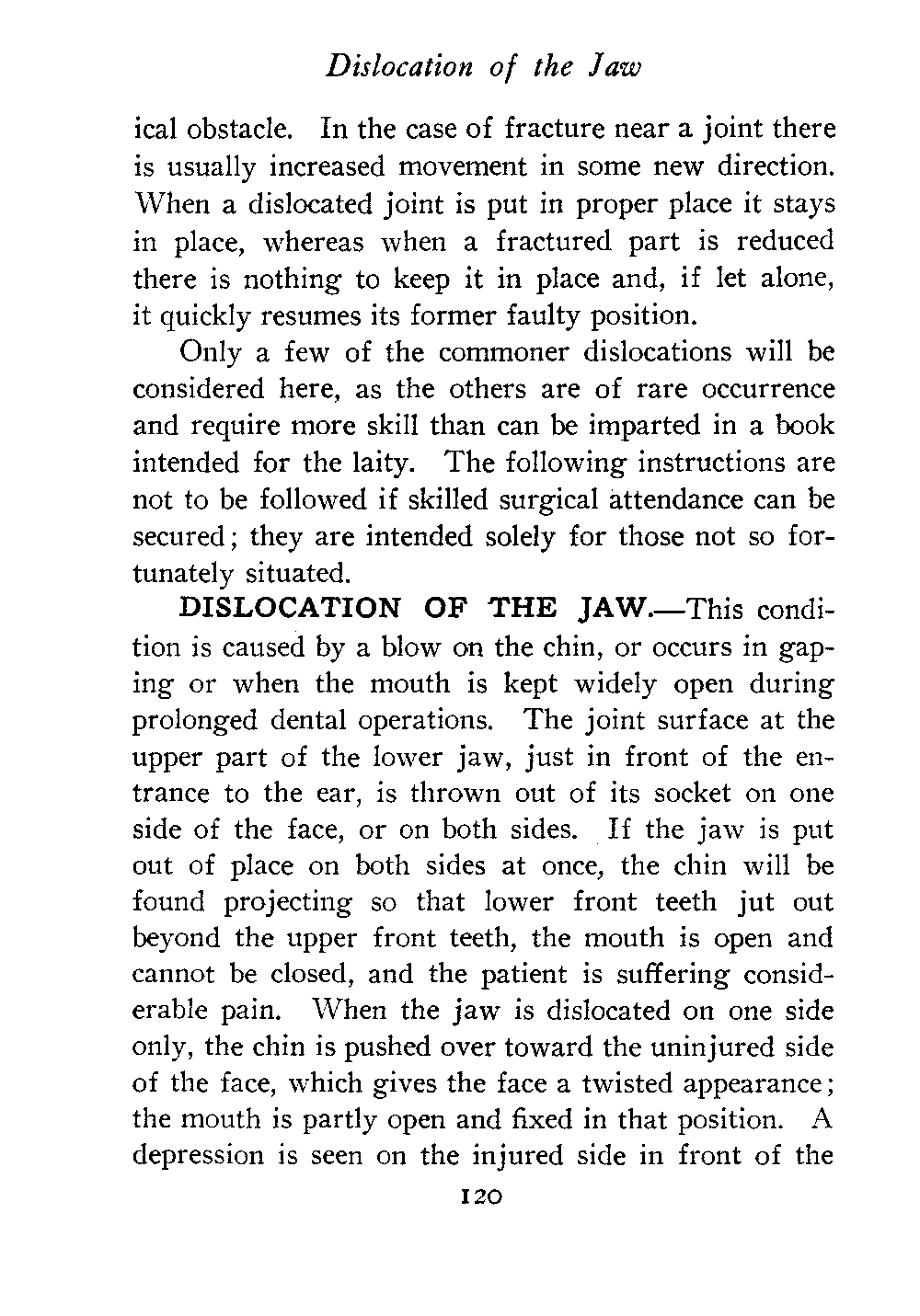 Dislocation of the Jaw

ical obstacle. In the case of fracture near a joint there is usually increased movement in some new direction. When a dislocated joint is put in proper place it stays in place, whereas when a fractured part is reduced there is nothing to keep it in place and, if let alone, it quickly resumes its former faulty position.

Only a few of the commoner dislocations will be considered here, as the others are of rare occurrence and require more skill than can be imparted in a book intended for the laity. The following instructions are not to be followed if skilled surgical attendance can be secured; they are intended solely for those not so fortunately situated.

DISLOCATION OF THE JAW.—This condition is caused by a blow on the chin, or occurs in gaping or when the mouth is kept widely open during prolonged dental operations. The joint surface at the upper part of the lower jaw, just in front of the entrance to the ear, is thrown out of its socket on one side of the face, or on both sides. If the jaw is put out of place on both sides at once, the chin will be found projecting so that lower front teeth jut out beyond the upper front teeth, the mouth is open and cannot be closed, and the patient is suffering considerable pain. When the jaw is dislocated on one side only, the chin is pushed over toward the uninjured side of the face, which gives the face a twisted appearance; the mouth is partly open and fixed in that position. A depression is seen on the injured side in front of the

120